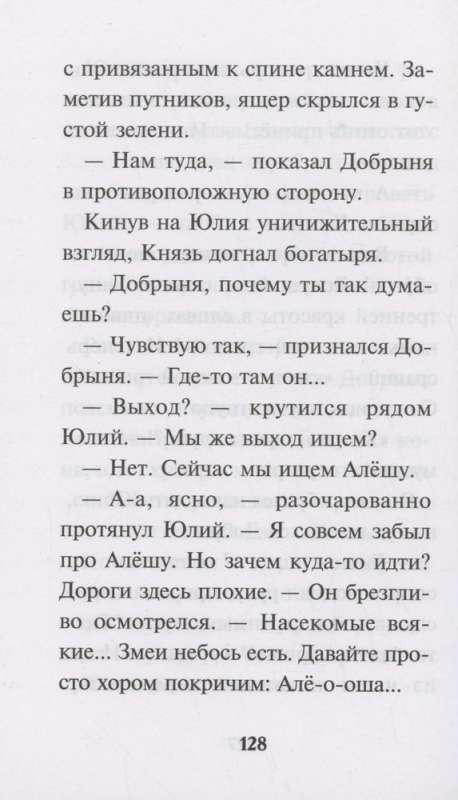 с привязанным к спине камнем. Заметив путников, ящер скрылся в густой зелени.

— Нам туда, — показал Добрыня в противоположную сторону.

Кинув на Юлия уничижительный взгляд, Князь догнал богатыря.

— Добрыня, почему ты так думаешь?

— Чувствую так, — признался Добрыня. — Где-то там он...

— Выход? — крутился рядом Юлий. — Мы же выход ищем?

— Нет. Сейчас мы ищем Алёшу.

— А-а, ясно, — разочарованно протянул Юлий. — Я совсем забыл про Алёшу. Но зачем куда-то идти? Дороги здесь плохие. — Он брезгливо осмотрелся. — Насекомые всякие... Змеи небось есть. Давайте просто хором покричим: Алё-о-оша...

128